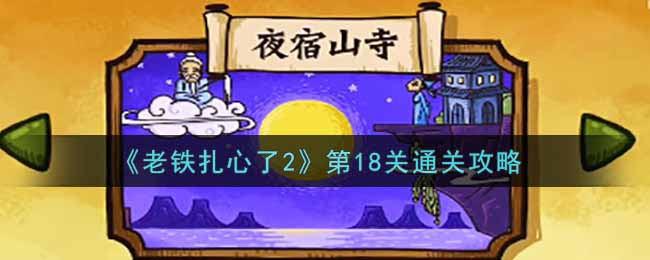 夜宿山寺

《老铁扎心了2》第18关通关攻略